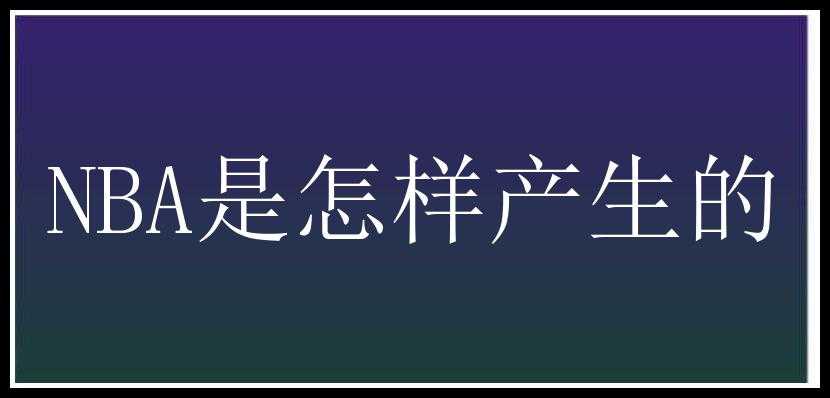 NBA是怎样产生的